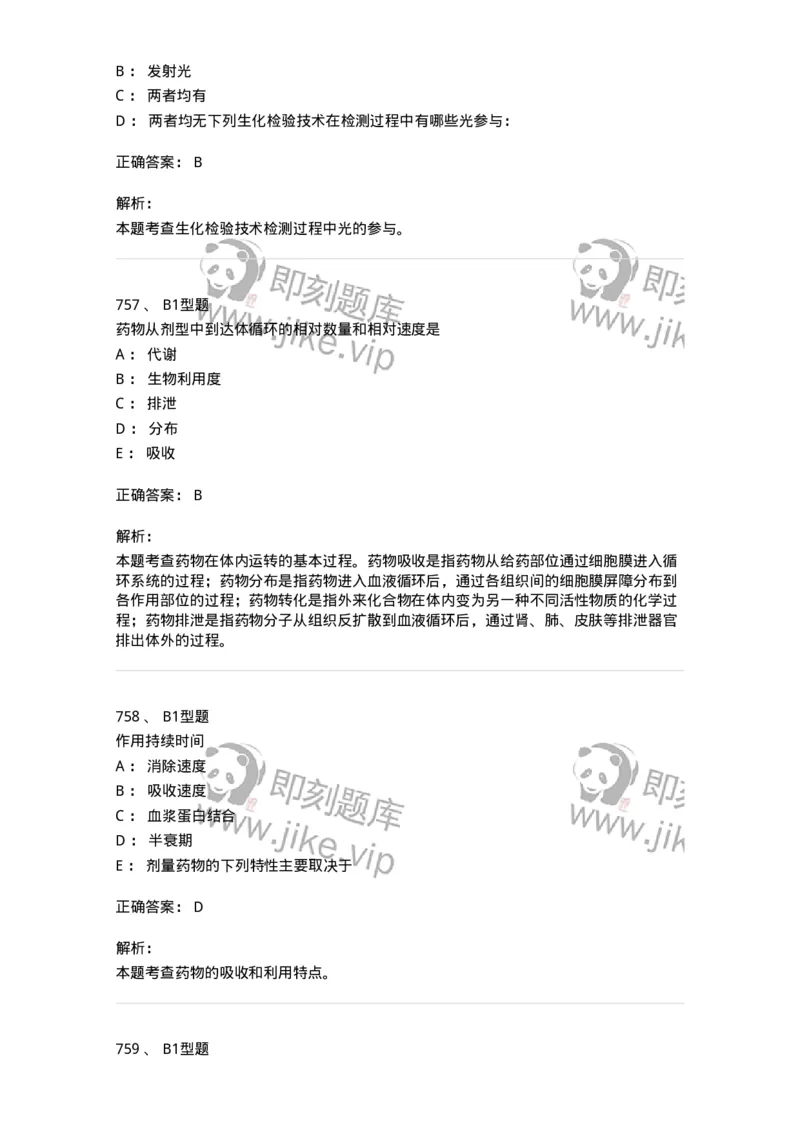 B： 发射光
C： 两者均有
D： 两者均无下列生化检验技术在检测过程中有哪些光参与：

正确答案： B

解析：
本题考查生化检验技术检测过程中光的参与。

即刻题库
www.jike.vip
即刻
www.jik

757 、 B1型题
药物从剂型中到达体循环的相对数量和相对速度是
A： 代谢
B： 生物利用度
C： 排泄
D： 分布
E： 吸收

正确答案： B

解析：
本题考查药物在体内运转的基本过程。药物吸收是指药物从给药部位通过细胞膜进入循环系统的过程；药物分布是指药物进入血液循环后，通过各组织间的细胞膜屏障分布到各作用部位的过程；药物转化是指外来化合物在体内变为另一种不同活性物质的化学过程；药物排泄是指药物分子从组织反扩散到血液循环后，通过肾、肺、皮肤等排泄器官排出体外的过程。

758 、 B1型题
作用持续时间
A： 消除速度
B： 吸收速度
C： 血浆蛋白结合
D： 半衰期
E： 剂量药物的下列特性主要取决于

即刻题库
www.jike.vip
即刻
www.jik

正确答案： D

解析：
本题考查药物的吸收和利用特点。

759 、 B1型题